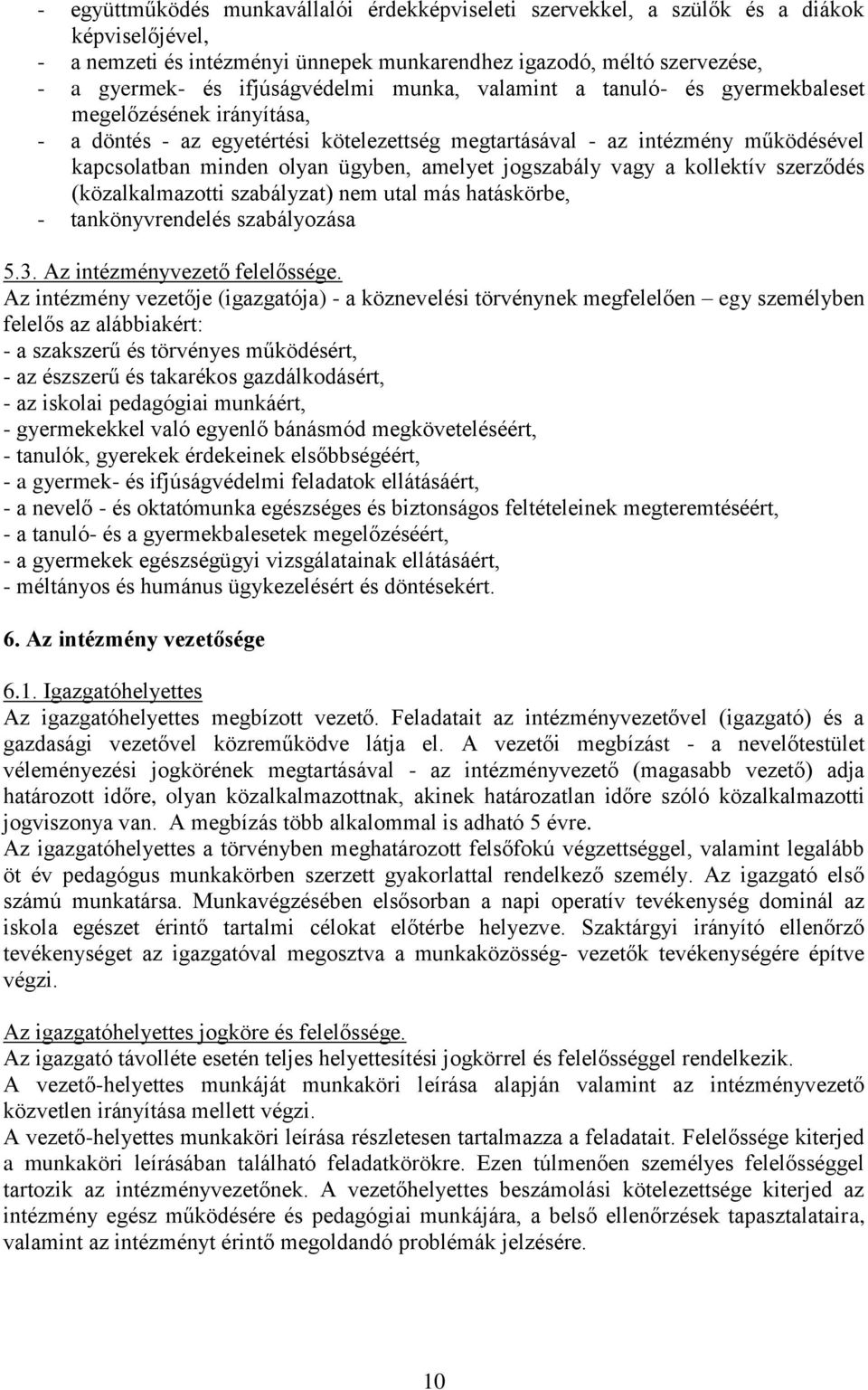 - együttműködés munkavállalói érdekképviseleti szervekkel, a szülők és a diákok képviselőjével,
- a nemzeti és intézményi ünnepek munkarendhez igazodó, méltó szervezése,
- a gyermek- és ifjúságvédelmi munka, valamint a tanuló- és gyermekbaleset megelőzésének irányítása,
- a döntés - az egyetértési kötelezettség megtartásával - az intézmény működésével kapcsolatban minden olyan ügyben, amelyet jogszabály vagy a kollektív szerződés (közalkalmazotti szabályzat) nem utal más hatáskörbe,
- tankönyvrendelés szabályozása

5.3. Az intézményvezető felelőssége.
Az intézmény vezetője (igazgatója) - a köznevelési törvénynek megfelelően – egy személyben felelős az alábbiakért:
- a szakszerű és törvényes működésért,
- az észszerű és takarékos gazdálkodásért,
- az iskolai pedagógiai munkáért,
- gyermekekkel való egyenlő bánásmód megköveteléséért,
- tanulók, gyerekek érdekeinek elsőbbségéért,
- a gyermek- és ifjúságvédelmi feladatok ellátásáért,
- a nevelő - és oktatómunka egészséges és biztonságos feltételeinek megteremtéséért,
- a tanuló- és a gyermekbalesetek megelőzéséért,
- a gyermekek egészségügyi vizsgálatainak ellátásáért,
- méltányos és humánus ügykezelésért és döntésekért.

6. Az intézmény vezetősége

6.1. Igazgatóhelyettes
Az igazgatóhelyettes megbízott vezető. Feladatait az intézményvezetővel (igazgató) és a gazdasági vezetővel közreműködve látja el. A vezetői megbízást - a nevelőtestület véleményezési jogkörének megtartásával - az intézményvezető (magasabb vezető) adja határozott időre, olyan közalkalmazottnak, akinek határozatlan időre szóló közalkalmazotti jogviszonya van. A megbízás több alkalommal is adható 5 évre.
Az igazgatóhelyettes a törvényben meghatározott felsőfokú végzettséggel, valamint legalább öt év pedagógus munkakörben szerzett gyakorlattal rendelkező személy. Az igazgató első számú munkatársa. Munkavégzésében elsősorban a napi operatív tevékenység dominál az iskola egészet érintő tartalmi célokat előtérbe helyezve. Szaktárgyi irányító ellenőrző tevékenységet az igazgatóval megosztva a munkaközösség- vezetők tevékenységére építve végzi.

Az igazgatóhelyettes jogköre és felelőssége.
Az igazgató távolléte esetén teljes helyettesítési jogkörrel és felelősséggel rendelkezik.
A vezető-helyettes munkáját munkaköri leírása alapján valamint az intézményvezető közvetlen irányítása mellett végzi.
A vezető-helyettes munkaköri leírása részletesen tartalmazza a feladatait. Felelőssége kiterjed a munkaköri leírásában található feladatkörökre. Ezen túlmenően személyes felelősséggel tartozik az intézményvezetőnek. A vezetőhelyettes beszámolási kötelezettsége kiterjed az intézmény egész működésére és pedagógiai munkájára, a belső ellenőrzések tapasztalataira, valamint az intézményt érintő megoldandó problémák jelzésére.

10